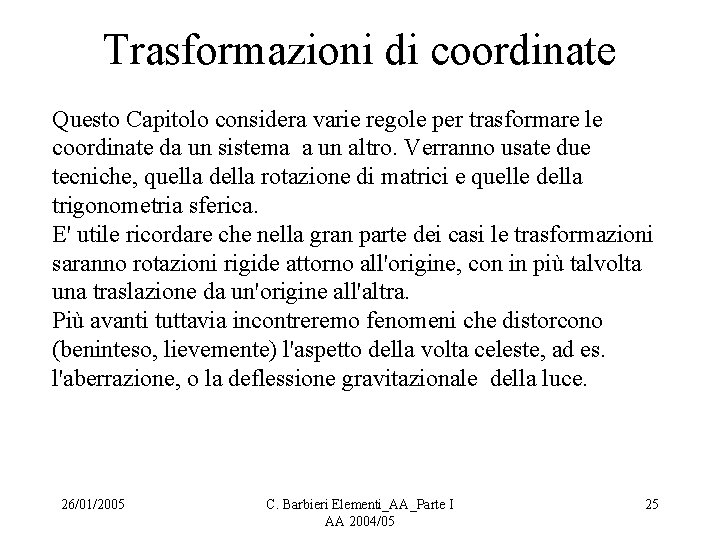 Trasformazioni di coordinate

Questo Capitolo considera varie regole per trasformare le coordinate da un sistema a un altro. Verranno usate due tecniche, quella della rotazione di matrici e quelle della trigonometria sferica.
E' utile ricordare che nella gran parte dei casi le trasformazioni saranno rotazioni rigide attorno all'origine, con in più talvolta una traslazione da un'origine all'altra.
Più avanti tuttavia incontreremo fenomeni che distorcono (beninteso, lievemente) l'aspetto della volta celeste, ad es. l'aberrazione, o la deflessione gravitazionale della luce.

26/01/2005

C. Barbieri Elementi_AA_Parte I
AA 2004/05

25